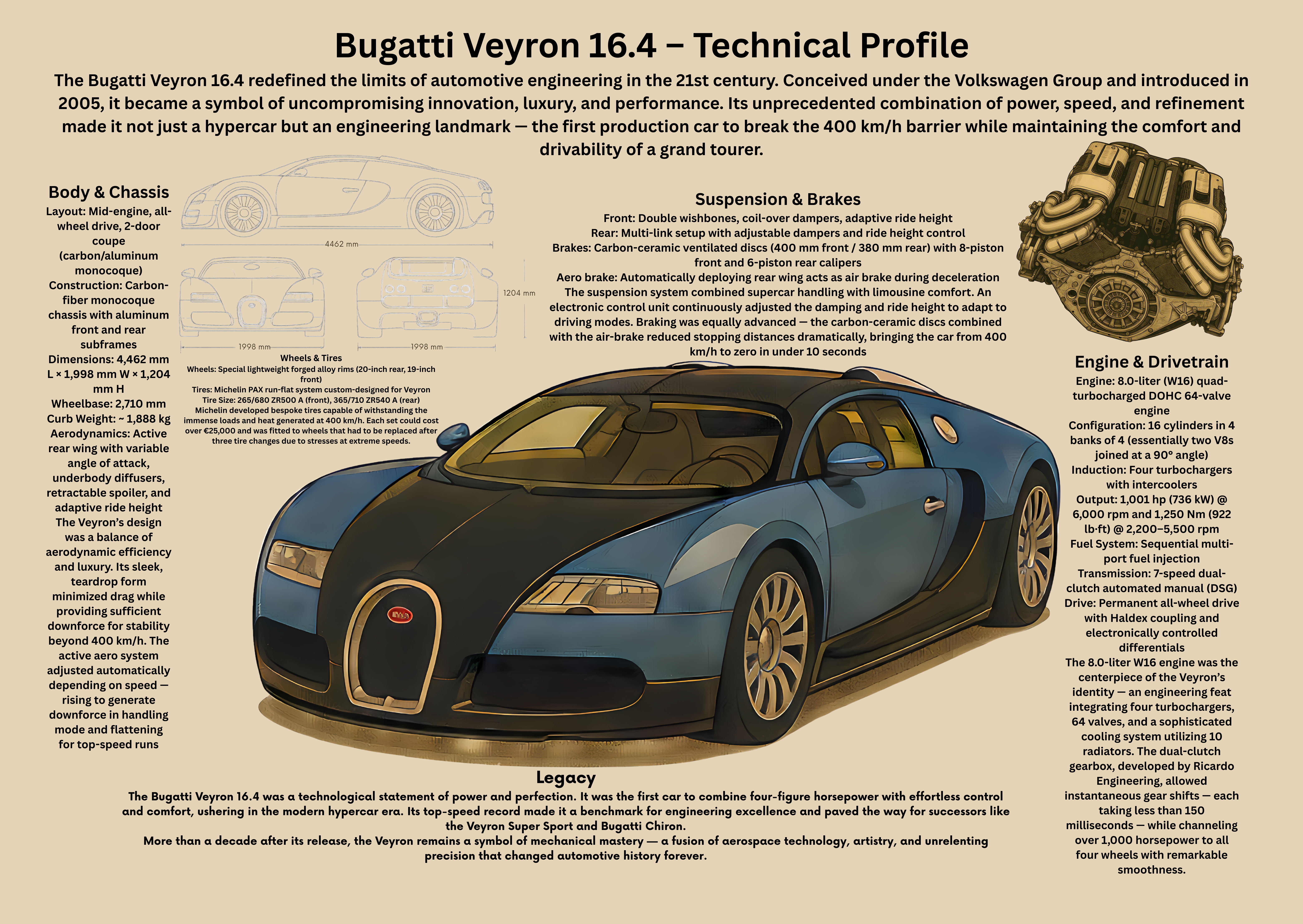 Bugatti Veyron 16.4 – Technical Profile

The Bugatti Veyron 16.4 redefined the limits of automotive engineering in the 21st century. Conceived under the Volkswagen Group and introduced in 2005, it became a symbol of uncompromising innovation, luxury, and performance. Its unprecedented combination of power, speed, and refinement made it not just a hypercar but an engineering landmark — the first production car to break the 400 km/h barrier while maintaining the comfort and drivability of a grand tourer.

Body & Chassis
Layout: Mid-engine, all-wheel drive, 2-door coupe (carbon/aluminum monocoque)
Construction: Carbon-fiber monocoque chassis with aluminum front and rear subframes
Dimensions: 4,462 mm L × 1,998 mm W × 1,204 mm H
Wheelbase: 2,710 mm
Curb Weight: ~ 1,888 kg
Aerodynamics: Active rear wing with variable angle of attack, underbody diffusers, retractable spoiler, and adaptive ride height
The Veyron's design was a balance of aerodynamic efficiency and luxury. Its sleek, teardrop form minimized drag while providing sufficient downforce for stability beyond 400 km/h. The active aero system adjusted automatically depending on speed — rising to generate downforce in handling mode and flattening for top-speed runs

4462 mm
1204 mm
1998 mm
1998 mm

Wheels & Tires
Wheels: Special lightweight forged alloy rims (20-inch rear, 19-inch front)
Tires: Michelin PAX run-flat system custom-designed for Veyron
Tire Size: 265/680 ZR500 A (front), 365/710 ZR540 A (rear)
Michelin developed bespoke tires capable of withstanding the immense loads and heat generated at 400 km/h. Each set could cost over €25,000 and was fitted to wheels that had to be replaced after three tire changes due to stresses at extreme speeds.

Suspension & Brakes
Front: Double wishbones, coil-over dampers, adaptive ride height
Rear: Multi-link setup with adjustable dampers and ride height control
Brakes: Carbon-ceramic ventilated discs (400 mm front / 380 mm rear) with 8-piston front and 6-piston rear calipers
Aero brake: Automatically deploying rear wing acts as air brake during deceleration
The suspension system combined supercar handling with limousine comfort. An electronic control unit continuously adjusted the damping and ride height to adapt to driving modes. Braking was equally advanced — the carbon-ceramic discs combined with the air-brake reduced stopping distances dramatically, bringing the car from 400 km/h to zero in under 10 seconds

Engine & Drivetrain
Engine: 8.0-liter (W16) quad-turbocharged DOHC 64-valve engine
Configuration: 16 cylinders in 4 banks of 4 (essentially two V8s joined at a 90° angle)
Induction: Four turbochargers with intercoolers
Output: 1,001 hp (736 kW) @ 6,000 rpm and 1,250 Nm (922 lb·ft) @ 2,200–5,500 rpm
Fuel System: Sequential multi-port fuel injection
Transmission: 7-speed dual-clutch automated manual (DSG)
Drive: Permanent all-wheel drive with Haldex coupling and electronically controlled differentials
The 8.0-liter W16 engine was the centerpiece of the Veyron's identity — an engineering feat integrating four turbochargers, 64 valves, and a sophisticated cooling system utilizing 10 radiators. The dual-clutch gearbox, developed by Ricardo Engineering, allowed instantaneous gear shifts — each taking less than 150 milliseconds — while channeling over 1,000 horsepower to all four wheels with remarkable smoothness.

Legacy
The Bugatti Veyron 16.4 was a technological statement of power and perfection. It was the first car to combine four-figure horsepower with effortless control and comfort, ushering in the modern hypercar era. Its top-speed record made it a benchmark for engineering excellence and paved the way for successors like the Veyron Super Sport and Bugatti Chiron.
More than a decade after its release, the Veyron remains a symbol of mechanical mastery — a fusion of aerospace technology, artistry, and unrelenting precision that changed automotive history forever.